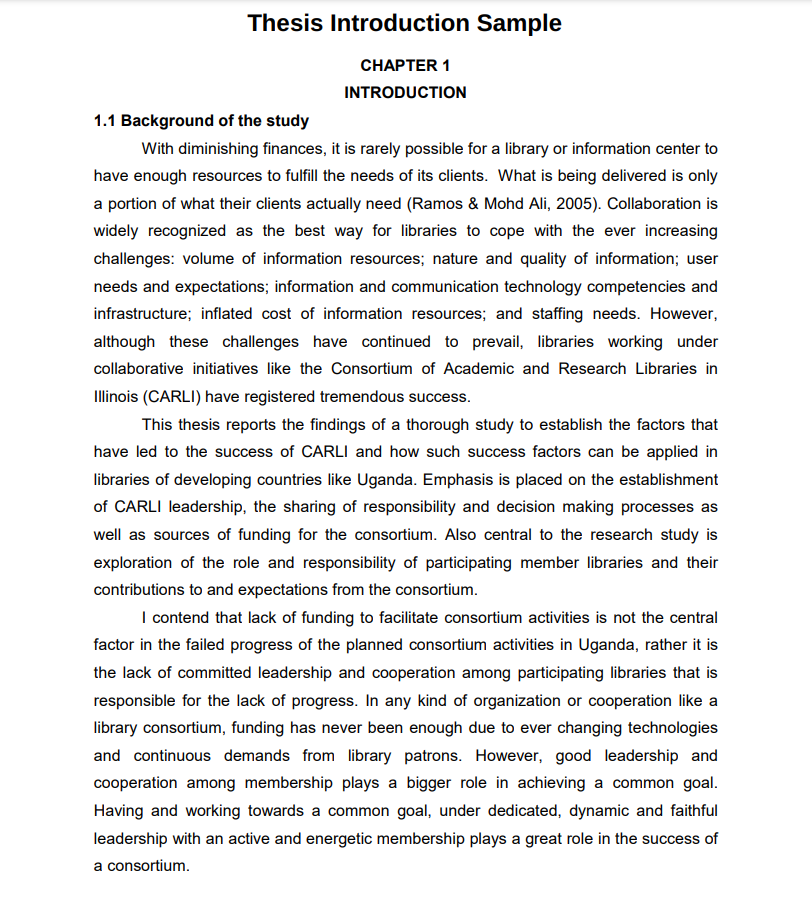 Thesis Introduction Sample

CHAPTER 1

INTRODUCTION

1.1 Background of the study

With diminishing finances, it is rarely possible for a library or information center to have enough resources to fulfill the needs of its clients. What is being delivered is only a portion of what their clients actually need (Ramos & Mohd Ali, 2005). Collaboration is widely recognized as the best way for libraries to cope with the ever increasing challenges: volume of information resources; nature and quality of information; user needs and expectations; information and communication technology competencies and infrastructure; inflated cost of information resources; and staffing needs. However, although these challenges have continued to prevail, libraries working under collaborative initiatives like the Consortium of Academic and Research Libraries in Illinois (CARLI) have registered tremendous success.

This thesis reports the findings of a thorough study to establish the factors that have led to the success of CARLI and how such success factors can be applied in libraries of developing countries like Uganda. Emphasis is placed on the establishment of CARLI leadership, the sharing of responsibility and decision making processes as well as sources of funding for the consortium. Also central to the research study is exploration of the role and responsibility of participating member libraries and their contributions to and expectations from the consortium.

I contend that lack of funding to facilitate consortium activities is not the central factor in the failed progress of the planned consortium activities in Uganda, rather it is the lack of committed leadership and cooperation among participating libraries that is responsible for the lack of progress. In any kind of organization or cooperation like a library consortium, funding has never been enough due to ever changing technologies and continuous demands from library patrons. However, good leadership and cooperation among membership plays a bigger role in achieving a common goal. Having and working towards a common goal, under dedicated, dynamic and faithful leadership with an active and energetic membership plays a great role in the success of a consortium.